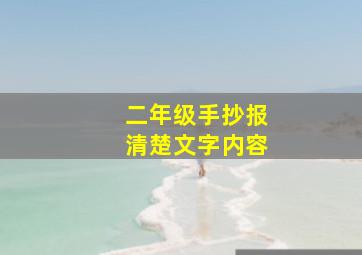 二年级手抄报
清楚文字内容